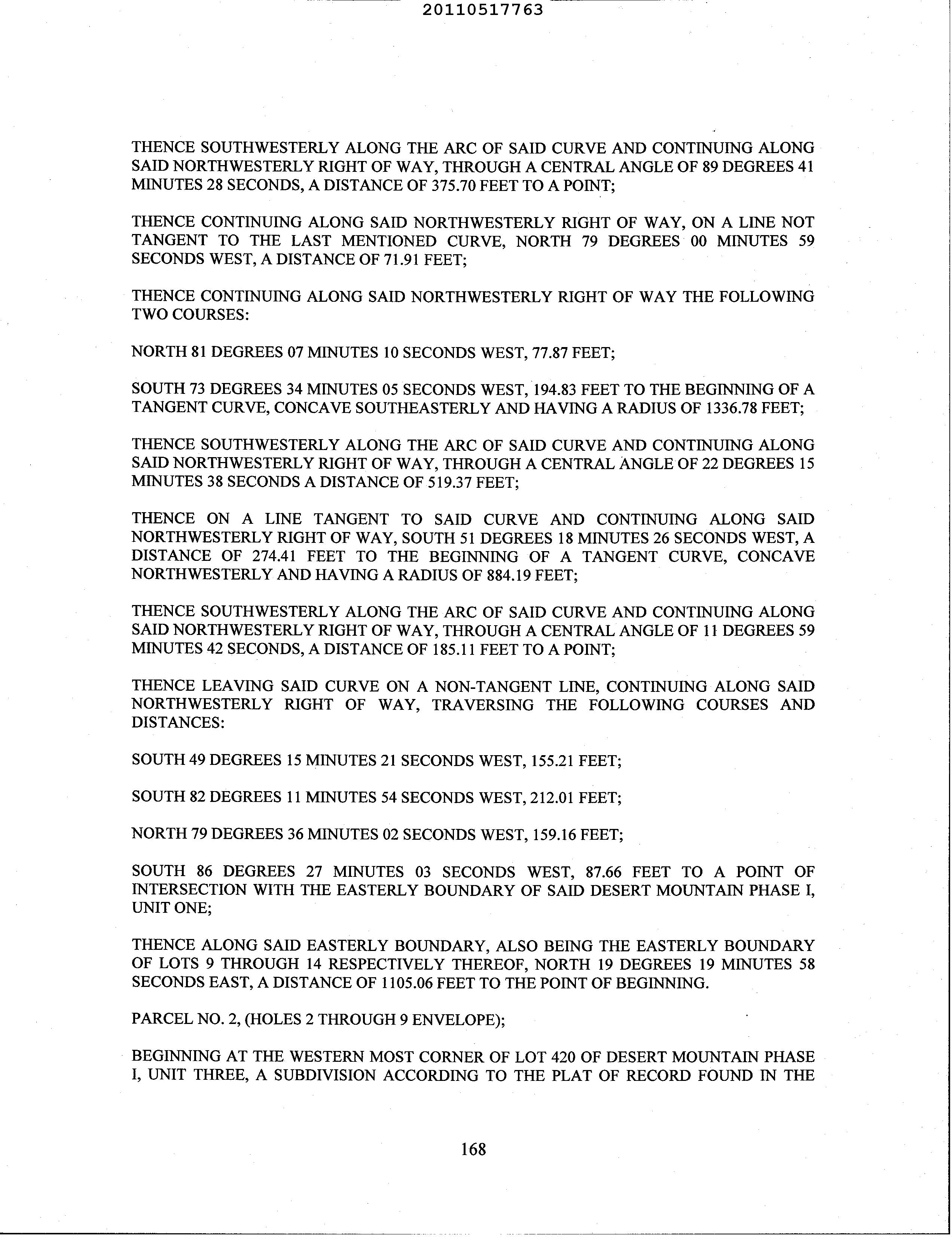 20110517763

THENCE SOUTHWESTERLY ALONG THE ARC OF SAID CURVE AND CONTINUING ALONG SAID NORTHWESTERLY RIGHT OF WAY, THROUGH A CENTRAL ANGLE OF 89 DEGREES 41 MINUTES 28 SECONDS, A DISTANCE OF 375.70 FEET TO A POINT;

THENCE CONTINUING ALONG SAID NORTHWESTERLY RIGHT OF WAY, ON A LINE NOT TANGENT TO THE LAST MENTIONED CURVE, NORTH 79 DEGREES 00 MINUTES 59 SECONDS WEST, A DISTANCE OF 71.91 FEET;

THENCE CONTINUING ALONG SAID NORTHWESTERLY RIGHT OF WAY THE FOLLOWING TWO COURSES:

NORTH 81 DEGREES 07 MINUTES 10 SECONDS WEST, 77.87 FEET;

SOUTH 73 DEGREES 34 MINUTES 05 SECONDS WEST, 194.83 FEET TO THE BEGINNING OF A TANGENT CURVE, CONCAVE SOUTHEASTERLY AND HAVING A RADIUS OF 1336.78 FEET;

THENCE SOUTHWESTERLY ALONG THE ARC OF SAID CURVE AND CONTINUING ALONG SAID NORTHWESTERLY RIGHT OF WAY, THROUGH A CENTRAL ANGLE OF 22 DEGREES 15 MINUTES 38 SECONDS A DISTANCE OF 519.37 FEET;

THENCE ON A LINE TANGENT TO SAID CURVE AND CONTINUING ALONG SAID NORTHWESTERLY RIGHT OF WAY, SOUTH 51 DEGREES 18 MINUTES 26 SECONDS WEST, A DISTANCE OF 274.41 FEET TO THE BEGINNING OF A TANGENT CURVE, CONCAVE NORTHWESTERLY AND HAVING A RADIUS OF 884.19 FEET;

THENCE SOUTHWESTERLY ALONG THE ARC OF SAID CURVE AND CONTINUING ALONG SAID NORTHWESTERLY RIGHT OF WAY, THROUGH A CENTRAL ANGLE OF 11 DEGREES 59 MINUTES 42 SECONDS, A DISTANCE OF 185.11 FEET TO A POINT;

THENCE LEAVING SAID CURVE ON A NON-TANGENT LINE, CONTINUING ALONG SAID NORTHWESTERLY RIGHT OF WAY, TRAVERSING THE FOLLOWING COURSES AND DISTANCES:

SOUTH 49 DEGREES 15 MINUTES 21 SECONDS WEST, 155.21 FEET;

SOUTH 82 DEGREES 11 MINUTES 54 SECONDS WEST, 212.01 FEET;

NORTH 79 DEGREES 36 MINUTES 02 SECONDS WEST, 159.16 FEET;

SOUTH 86 DEGREES 27 MINUTES 03 SECONDS WEST, 87.66 FEET TO A POINT OF INTERSECTION WITH THE EASTERLY BOUNDARY OF SAID DESERT MOUNTAIN PHASE I, UNIT ONE;

THENCE ALONG SAID EASTERLY BOUNDARY, ALSO BEING THE EASTERLY BOUNDARY OF LOTS 9 THROUGH 14 RESPECTIVELY THEREOF, NORTH 19 DEGREES 19 MINUTES 58 SECONDS EAST, A DISTANCE OF 1105.06 FEET TO THE POINT OF BEGINNING.

PARCEL NO. 2, (HOLES 2 THROUGH 9 ENVELOPE);

BEGINNING AT THE WESTERN MOST CORNER OF LOT 420 OF DESERT MOUNTAIN PHASE I, UNIT THREE, A SUBDIVISION ACCORDING TO THE PLAT OF RECORD FOUND IN THE

168